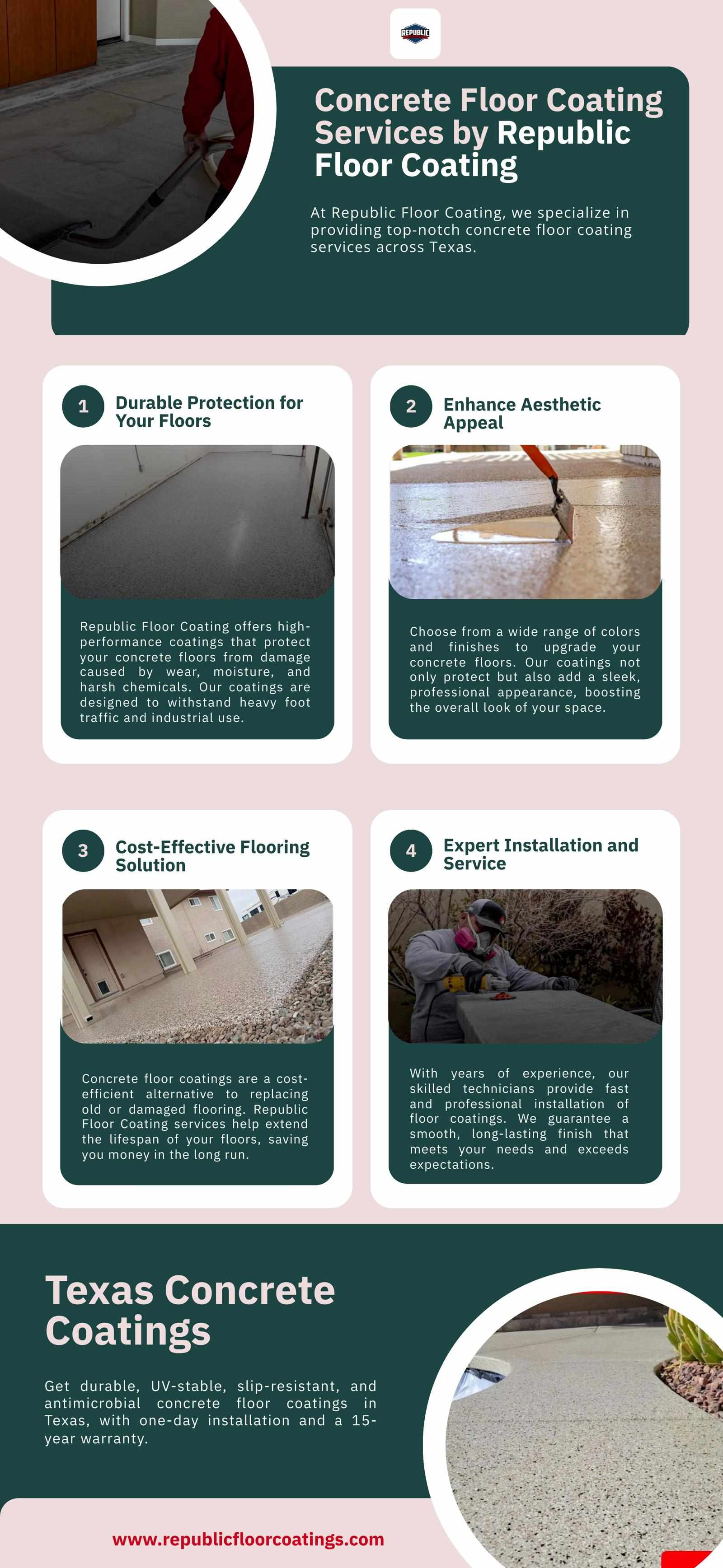 REPUBLIC

Concrete Floor Coating Services by Republic Floor Coating

At Republic Floor Coating, we specialize in providing top-notch concrete floor coating services across Texas.

1 Durable Protection for Your Floors

Republic Floor Coating offers high-performance coatings that protect your concrete floors from damage caused by wear, moisture, and harsh chemicals. Our coatings are designed to withstand heavy foot traffic and industrial use.

2 Enhance Aesthetic Appeal

Choose from a wide range of colors and finishes to upgrade your concrete floors. Our coatings not only protect but also add a sleek, professional appearance, boosting the overall look of your space.

3 Cost-Effective Flooring Solution

Concrete floor coatings are a cost-efficient alternative to replacing old or damaged flooring. Republic Floor Coating services help extend the lifespan of your floors, saving you money in the long run.

4 Expert Installation and Service

With years of experience, our skilled technicians provide fast and professional installation of floor coatings. We guarantee a smooth, long-lasting finish that meets your needs and exceeds expectations.

Texas Concrete Coatings

Get durable, UV-stable, slip-resistant, and antimicrobial concrete floor coatings in Texas, with one-day installation and a 15-year warranty.

www.republicfloorcoatings.com